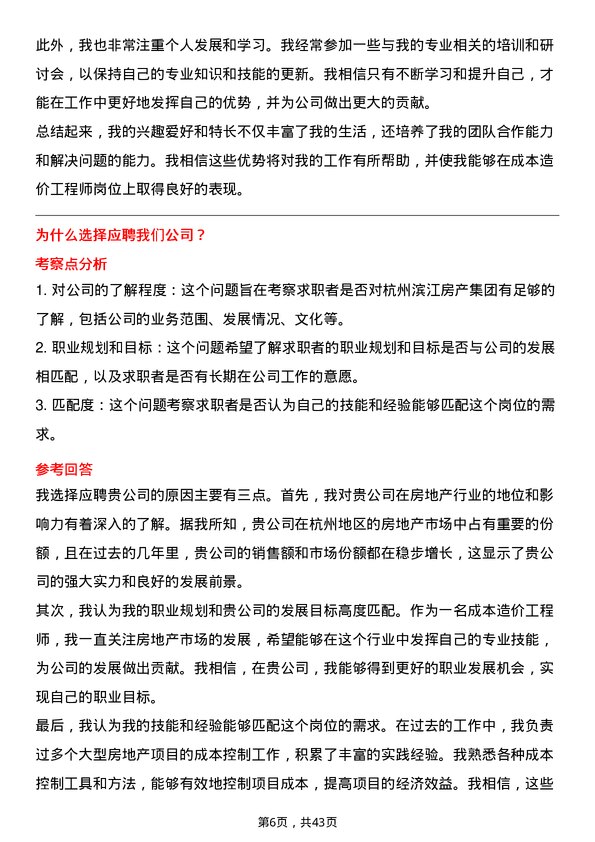 此外，我也非常注重个人发展和学习。我经常参加一些与我的专业相关的培训和研讨会，以保持自己的专业知识和技能的更新。我相信只有不断学习和提升自己，才能在工作中更好地发挥自己的优势，并为公司做出更大的贡献。

总结起来，我的兴趣爱好和特长不仅丰富了我的生活，还培养了我的团队合作能力和解决问题的能力。我相信这些优势将对我的工作有所帮助，并使我能够在成本造价工程师岗位上取得良好的表现。

为什么选择应聘我们公司？

考察点分析

1. 对公司的了解程度：这个问题旨在考察求职者是否对杭州滨江房产集团有足够的了解，包括公司的业务范围、发展情况、文化等。

2. 职业规划和目标：这个问题希望了解求职者的职业规划和目标是否与公司的发展相匹配，以及求职者是否有长期在公司工作的意愿。

3. 匹配度：这个问题考察求职者是否认为自己的技能和经验能够匹配这个岗位的需求。

参考回答

我选择应聘贵公司的原因主要有三点。首先，我对贵公司在房地产行业的地位和影响力有着深入的了解。据我所知，贵公司在杭州地区的房地产市场中占有重要的份额，且在过去的几年里，贵公司的销售额和市场份额都在稳步增长，这显示了贵公司的强大实力和良好的发展前景。

其次，我认为我的职业规划和贵公司的发展目标高度匹配。作为一名成本造价工程师，我一直关注房地产市场的发展，希望能够在这个行业中发挥自己的专业技能，为公司的发展做出贡献。我相信，在贵公司，我能够得到更好的职业发展机会，实现自己的职业目标。

最后，我认为我的技能和经验能够匹配这个岗位的需求。在过去的工作中，我负责过多个大型房地产项目的成本控制工作，积累了丰富的实践经验。我熟悉各种成本控制工具和方法，能够有效地控制项目成本，提高项目的经济效益。我相信，这些

第6页，共43页